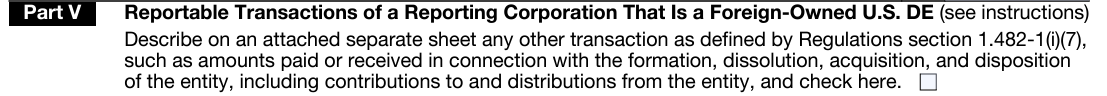 Part V Reportable Transactions of a Reporting Corporation That Is a Foreign-Owned U.S. DE (see instructions)

Describe on an attached separate sheet any other transaction as defined by Regulations section 1.482-1(i)(7), such as amounts paid or received in connection with the formation, dissolution, acquisition, and disposition of the entity, including contributions to and distributions from the entity, and check here. ☐